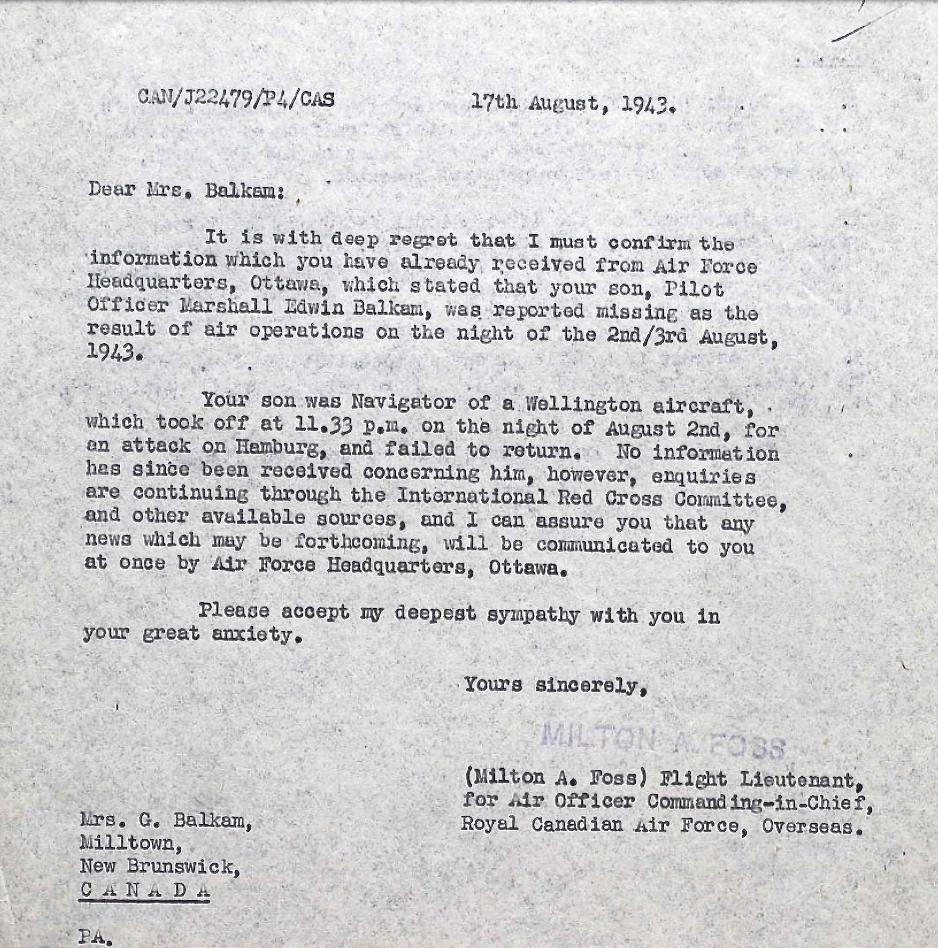 CAN/J22479/P4/CAS 17th August, 1943.

Dear Mrs. Balkam:

It is with deep regret that I must confirm the information which you have already received from Air Force Headquarters, Ottawa, which stated that your son, Pilot Officer Marshall Edwin Balkam, was reported missing as the result of air operations on the night of the 2nd/3rd August, 1943.

Your son was Navigator of a Wellington aircraft, which took off at 11.33 p.m. on the night of August 2nd, for an attack on Hamburg, and failed to return. No information has since been received concerning him, however, enquiries are continuing through the International Red Cross Committee, and other available sources, and I can assure you that any news which may be forthcoming, will be communicated to you at once by Air Force Headquarters, Ottawa.

Please accept my deepest sympathy with you in your great anxiety.

Yours sincerely,

MILTON A. FOSS

(Milton A. Foss) Flight Lieutenant, for Air Officer Commanding-in-Chief, Royal Canadian Air Force, Overseas.

Mrs. G. Balkam,
Milltown,
New Brunswick,
C A N A D A

PA.